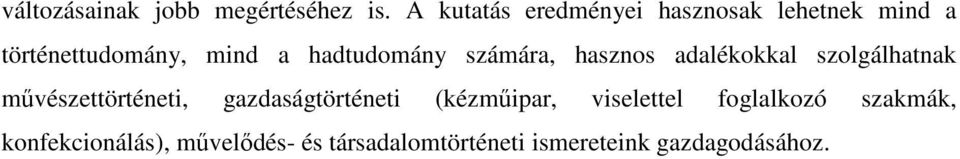 változásainak jobb megértéséhez is. A kutatás eredményei hasznosak lehetnek mind a történettudomány, mind a hadtudomány számára, hasznos adalékokkal szolgálhatnak művészettörténeti, gazdaságtörténeti (kézműipar, viselettel foglalkozó szakmák, konfekcionálás), művelődés- és társadalomtörténeti ismereteink gazdagodásához.